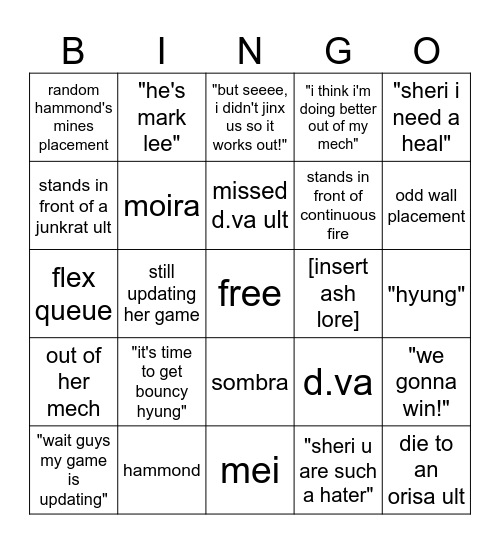 | B | I | N | G | O |
|---|---|---|---|---|
| random hammond's mines placement | "he's mark lee" | "but seeee, i didn't jinx us so it works out!" | "i think i'm doing better out of my mech" | "sheri i need a heal" |
| stands in front of a junkrat ult | moira | missed d.va ult | stands in front of continuous fire | odd wall placement |
| flex queue | still updating her game | free | [insert ash lore] | "hyung" |
| out of her mech | "it's time to get bouncy hyung" | sombra | d.va | "we gonna win!" |
| "wait guys my game is updating" | hammond | mei | "sheri u are such a hater" | die to an orisa ult |